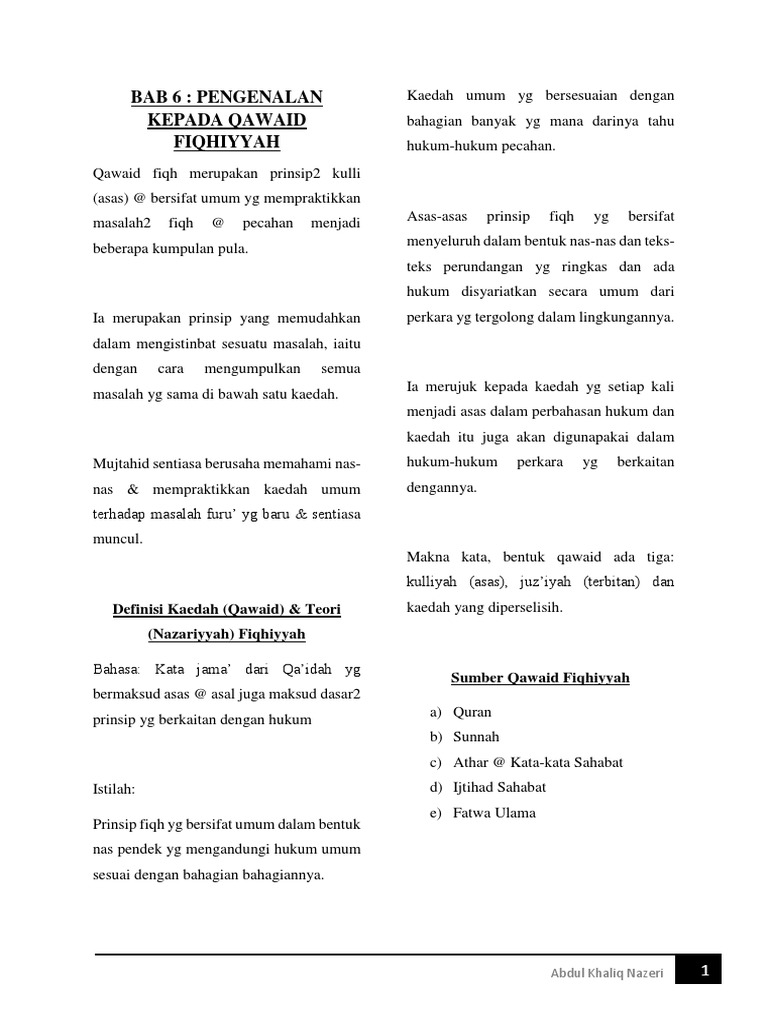 BAB 6 : PENGENALAN KEPADA QAWAID FIQHIYYAH

Qawaid fiqh merupakan prinsip2 kulli (asas) @ bersifat umum yg mempraktikkan masalah2 fiqh @ pecahan menjadi beberapa kumpulan pula.

Ia merupakan prinsip yang memudahkan dalam mengistinbat sesuatu masalah, iaitu dengan cara mengumpulkan semua masalah yg sama di bawah satu kaedah.

Mujtahid sentiasa berusaha memahami nas-nas & mempraktikkan kaedah umum terhadap masalah furu' yg baru & sentiasa muncul.

Definisi Kaedah (Qawaid) & Teori (Nazariyyah) Fiqhiyyah

Bahasa: Kata jama' dari Qa'idah yg bermaksud asas @ asal juga maksud dasar2 prinsip yg berkaitan dengan hukum

Istilah:

Prinsip fiqh yg bersifat umum dalam bentuk nas pendek yg mengandungi hukum umum sesuai dengan bahagian bahagiannya.

Kaedah umum yg bersesuaian dengan bahagian banyak yg mana darinya tahu hukum-hukum pecahan.

Asas-asas prinsip fiqh yg bersifat menyeluruh dalam bentuk nas-nas dan teks-teks perundangan yg ringkas dan ada hukum disyariatkan secara umum dari perkara yg tergolong dalam lingkungannya.

Ia merujuk kepada kaedah yg setiap kali menjadi asas dalam perbahasan hukum dan kaedah itu juga akan digunapakai dalam hukum-hukum perkara yg berkaitan dengannya.

Makna kata, bentuk qawaid ada tiga: kulliyah (asas), juz'iyah (terbitan) dan kaedah yang diperselisih.

Sumber Qawaid Fiqhiyyah

a) Quran
b) Sunnah
c) Athar @ Kata-kata Sahabat
d) Ijtihad Sahabat
e) Fatwa Ulama

Abdul Khaliq Nazeri 1